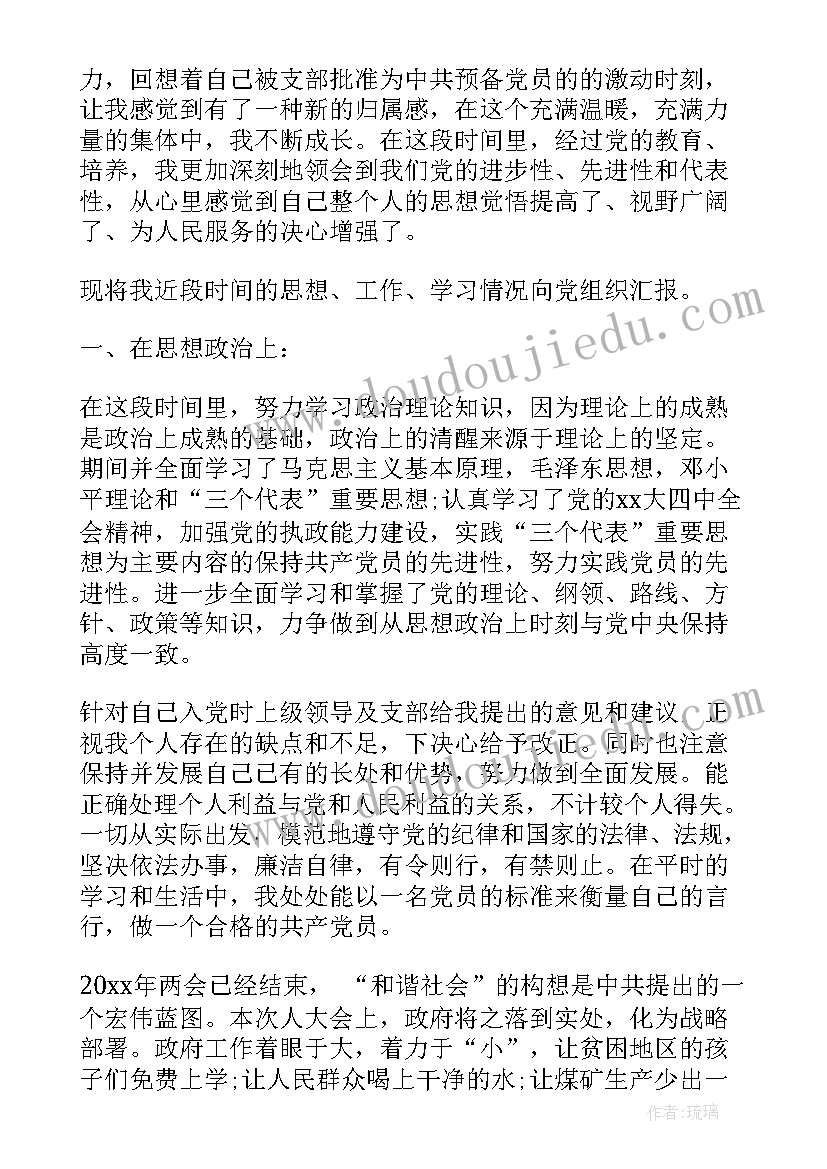 力，回想着自己被支部批准为中共预备党员的的激动时刻，让我感觉到有了一种新的归属感，在这个充满温暖，充满力量的集体中，我不断成长。在这段时间里，经过党的教育、培养，我更加深刻地领会到我们党的进步性、先进性和代表性，从心里感觉到自己整个人的思想觉悟提高了、视野广阔了、为人民服务的决心增强了。

现将我近段时间的思想、工作、学习情况向党组织汇报。

一、在思想政治上：

在这段时间里，努力学习政治理论知识，因为理论上的成熟是政治上成熟的基础，政治上的清醒来源于理论上的坚定。期间并全面学习了马克思主义基本原理，毛泽东思想，邓小平理论和“三个代表”重要思想;认真学习了党的xx大四中全会精神，加强党的执政能力建设，实践“三个代表”重要思想为主要内容的保持共产党员的先进性，努力实践党员的先进性。进一步全面学习和掌握了党的理论、纲领、路线、方针、政策等知识，力争做到从思想政治上时刻与党中央保持高度一致。

针对自己入党时上级领导及支部给我提出的意见和建议，正视我个人存在的缺点和不足，下决心给予改正。同时也注意保持并发展自己已有的长处和优势，努力做到全面发展。能正确处理个人利益与党和人民利益的关系，不计较个人得失。一切从实际出发，模范地遵守党的纪律和国家的法律、法规，坚决依法办事，廉洁自律，有令则行，有禁则止。在平时的学习和生活中，我处处能以一名党员的标准来衡量自己的言行，做一个合格的共产党员。

20xx年两会已经结束，“和谐社会”的构想是中共提出的一个宏伟蓝图。本次人大会上，政府将之落到实处，化为战略部署。政府工作着眼于大，着力于“小”，让贫困地区的孩子们免费上学;让人民群众喝上干净的水;让煤矿生产少出一

www.doudoujiedu.com

作者:琉璃